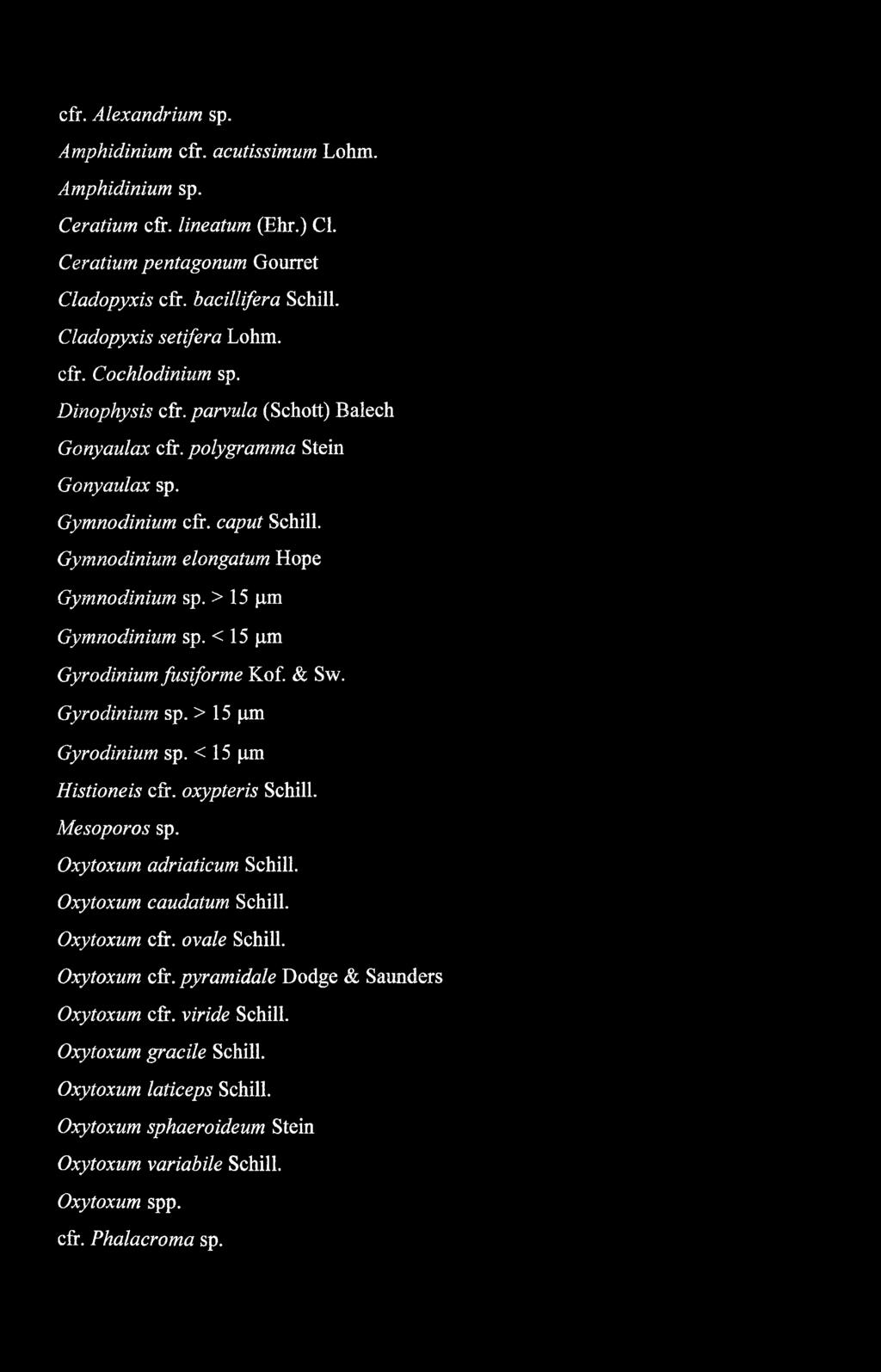 cfr. Alexandrium sp.

Amphidinium cfr. acutissimum Lohm.

Amphidinium sp.

Ceratium cfr. lineatum (Ehr.) Cl.

Ceratium pentagonum Gourret

Cladopyxis cfr. bacillifera Schill.

Cladopyxis setifera Lohm.

cfr. Cochlodinium sp.

Dinophysis cfr. parvula (Schott) Balech

Gonyaulax cfr. polygramma Stein

Gonyaulax sp.

Gymnodinium cfr. caput Schill.

Gymnodinium elongatum Hope

Gymnodinium sp. > 15 μm

Gymnodinium sp. < 15 μm

Gyrodinium fusiforme Kof. & Sw.

Gyrodinium sp. > 15 μm

Gyrodinium sp. < 15 μm

Histioneis cfr. oxypteris Schill.

Mesoporos sp.

Oxytoxum adriaticum Schill.

Oxytoxum caudatum Schill.

Oxytoxum cfr. ovale Schill.

Oxytoxum cfr. pyramidale Dodge & Saunders

Oxytoxum cfr. viride Schill.

Oxytoxum gracile Schill.

Oxytoxum laticeps Schill.

Oxytoxum sphaeroideum Stein

Oxytoxum variabile Schill.

Oxytoxum spp.

cfr. Phalacroma sp.